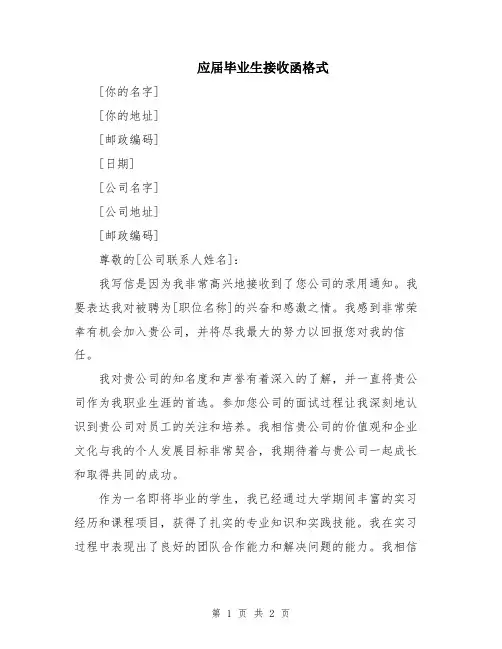 应届毕业生接收函格式

[你的名字]

[你的地址]

[邮政编码]

[日期]

[公司名字]

[公司地址]

[邮政编码]

尊敬的[公司联系人姓名]：

我写信是因为我非常高兴地接收到了您公司的录用通知。我要表达我对被聘为[职位名称]的兴奋和感激之情。我感到非常荣幸有机会加入贵公司，并将尽我最大的努力以回报您对我的信任。

我对贵公司的知名度和声誉有着深入的了解，并一直将贵公司作为我职业生涯的首选。参加您公司的面试过程让我深刻地认识到贵公司对员工的关注和培养。我相信贵公司的价值观和企业文化与我的个人发展目标非常契合，我期待着与贵公司一起成长和取得共同的成功。

作为一名即将毕业的学生，我已经通过大学期间丰富的实习经历和课程项目，获得了扎实的专业知识和实践技能。我在实习过程中表现出了良好的团队合作能力和解决问题的能力。我相信

第 1 页 共 2 页